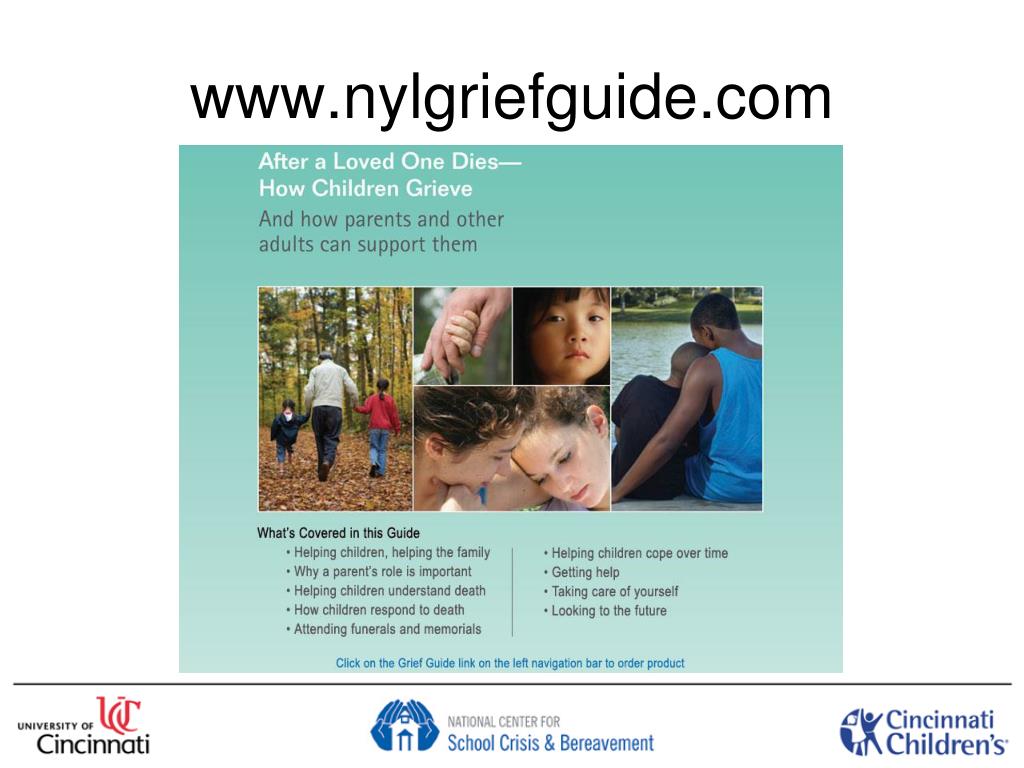 www.nylgriefguide.com

After a Loved One Dies—
How Children Grieve

And how parents and other adults can support them

What's Covered in this Guide
• Helping children, helping the family
• Why a parent's role is important
• Helping children understand death
• How children respond to death
• Attending funerals and memorials

• Helping children cope over time
• Getting help
• Taking care of yourself
• Looking to the future

Click on the Grief Guide link on the left navigation bar to order product

UNIVERSITY OF UC Cincinnati

NATIONAL CENTER FOR School Crisis & Bereavement

Cincinnati Children's